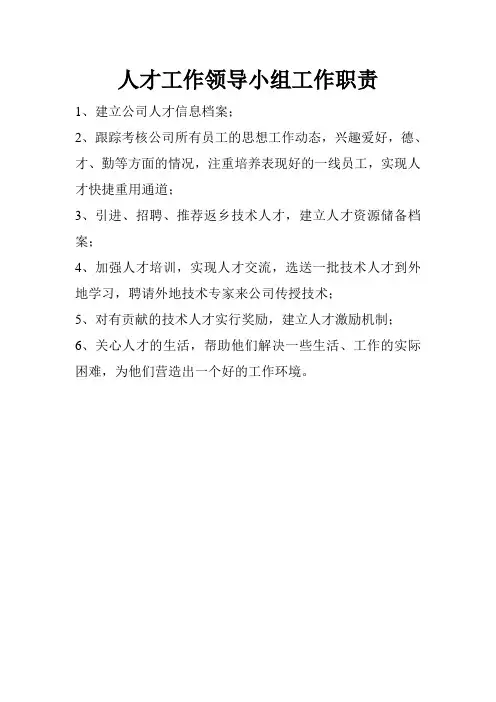 人才工作领导小组工作职责

1、建立公司人才信息档案；

2、跟踪考核公司所有员工的思想工作动态，兴趣爱好，德、才、勤等方面的情况，注重培养表现好的一线员工，实现人才快捷重用通道；

3、引进、招聘、推荐返乡技术人才，建立人才资源储备档案；

4、加强人才培训，实现人才交流，选送一批技术人才到外地学习，聘请外地技术专家来公司传授技术；

5、对有贡献的技术人才实行奖励，建立人才激励机制；

6、关心人才的生活，帮助他们解决一些生活、工作的实际困难，为他们营造出一个好的工作环境。